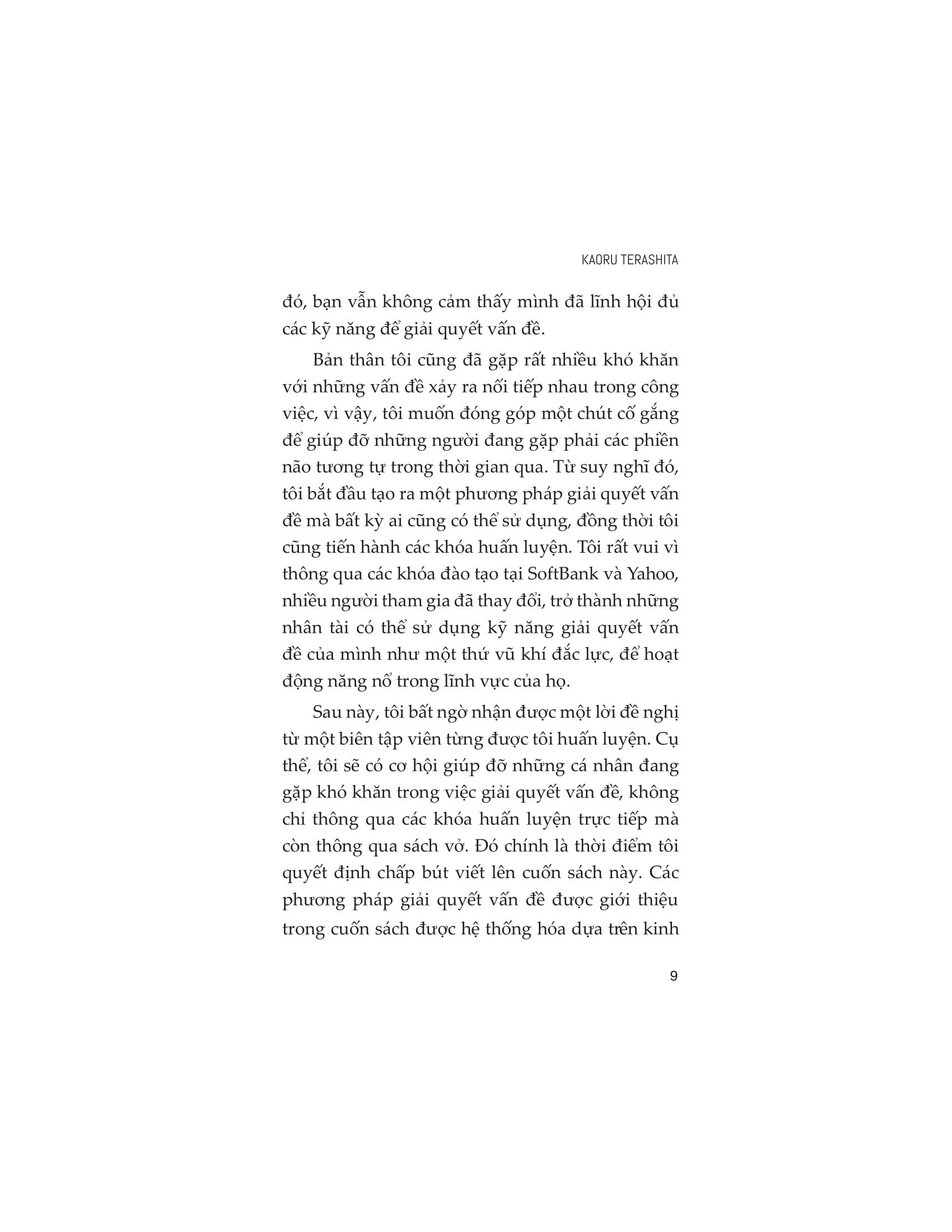 KAORU TERASHITA

đó, bạn vẫn không cảm thấy mình đã lĩnh hội đủ các kỹ năng để giải quyết vấn đề.

Bản thân tôi cũng đã gặp rất nhiều khó khăn với những vấn đề xảy ra nối tiếp nhau trong công việc, vì vậy, tôi muốn đóng góp một chút cố gắng để giúp đỡ những người đang gặp phải các phiền não tương tự trong thời gian qua. Từ suy nghĩ đó, tôi bắt đầu tạo ra một phương pháp giải quyết vấn đề mà bất kỳ ai cũng có thể sử dụng, đồng thời tôi cũng tiến hành các khóa huấn luyện. Tôi rất vui vì thông qua các khóa đào tạo tại SoftBank và Yahoo, nhiều người tham gia đã thay đổi, trở thành những nhân tài có thể sử dụng kỹ năng giải quyết vấn đề của mình như một thứ vũ khí đắc lực, để hoạt động năng nổ trong lĩnh vực của họ.

Sau này, tôi bất ngờ nhận được một lời đề nghị từ một biên tập viên từng được tôi huấn luyện. Cụ thể, tôi sẽ có cơ hội giúp đỡ những cá nhân đang gặp khó khăn trong việc giải quyết vấn đề, không chỉ thông qua các khóa huấn luyện trực tiếp mà còn thông qua sách vở. Đó chính là thời điểm tôi quyết định chấp bút viết lên cuốn sách này. Các phương pháp giải quyết vấn đề được giới thiệu trong cuốn sách được hệ thống hóa dựa trên kinh

9